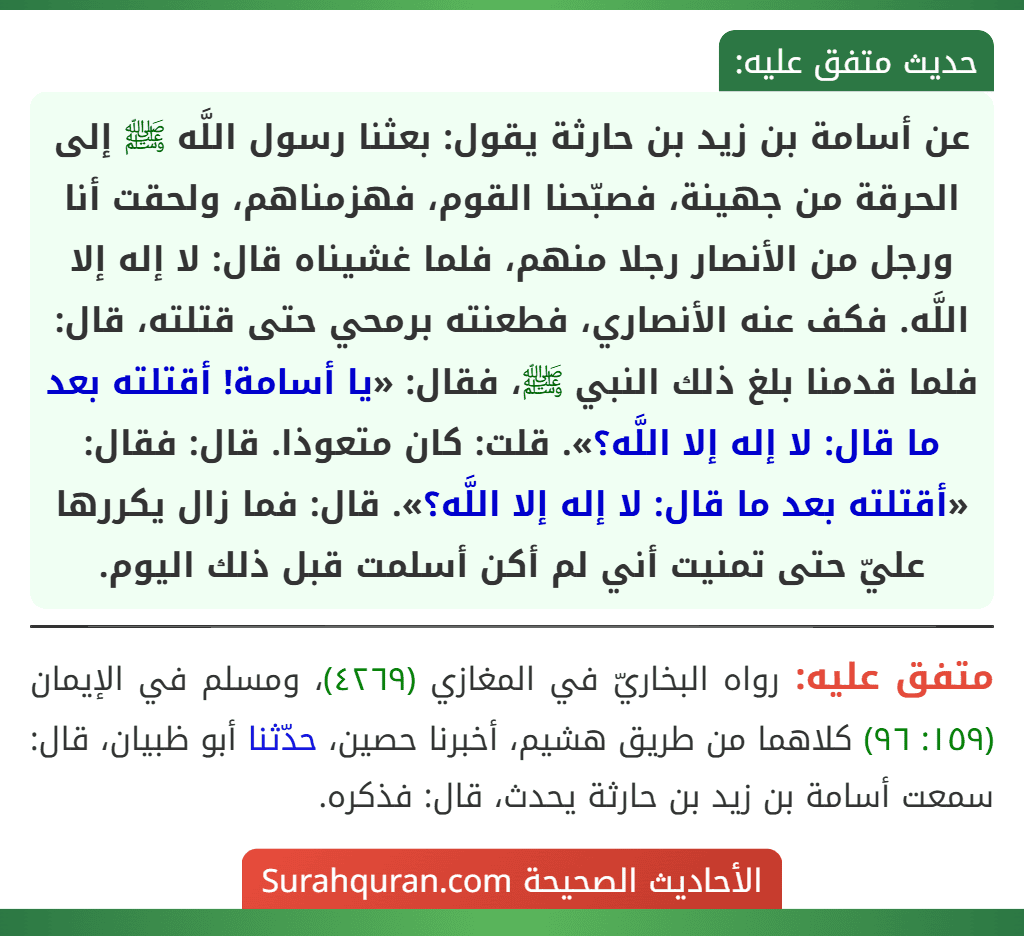 حديث متفق عليه:

عن أسامة بن زيد بن حارثة يقول: بعثنا رسول اللَّه ﷺ إلى الحرقة من جهينة، فصبّحنا القوم، فهزمناهم، ولحقت أنا ورجل من الأنصار رجلا منهم، فلما غشيناه قال: لا إله إلا اللَّه. فكف عنه الأنصاري، فطعنته برمحي حتى قتلته، قال: فلما قدمنا بلغ ذلك النبي ﷺ، فقال: «يا أسامة! أقتلته بعد ما قال: لا إله إلا اللَّه؟». قلت: كان متعوذا. قال: فقال: «أقتلته بعد ما قال: لا إله إلا اللَّه؟». قال: فما زال يكررها عليّ حتى تمنيت أني لم أكن أسلمت قبل ذلك اليوم.

متفق عليه: رواه البخاريّ في المغازي (٤٢٦٩)، ومسلم في الإيمان (١٥٩: ٩٦) كلاهما من طريق هشيم، أخبرنا حصين، حدّثنا أبو ظبيان، قال: سمعت أسامة بن زيد بن حارثة يحدث، قال: فذكره.

الأحاديث الصحيحة Surahquran.com